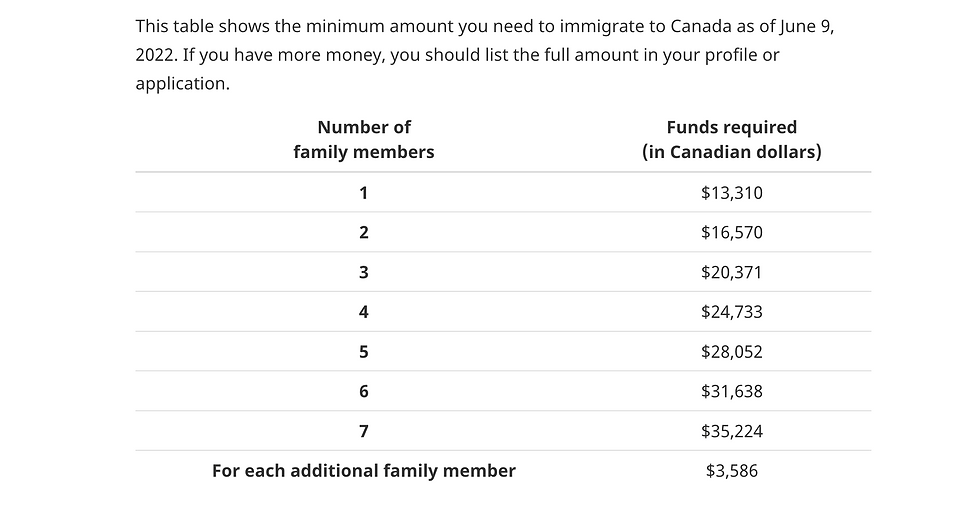 This table shows the minimum amount you need to immigrate to Canada as of June 9, 2022. If you have more money, you should list the full amount in your profile or application.

| Number of family members | Funds required (in Canadian dollars) |
|---|---|
| 1 | \$13,310 |
| 2 | \$16,570 |
| 3 | \$20,371 |
| 4 | \$24,733 |
| 5 | \$28,052 |
| 6 | \$31,638 |
| 7 | \$35,224 |
| For each additional family member | \$3,586 |